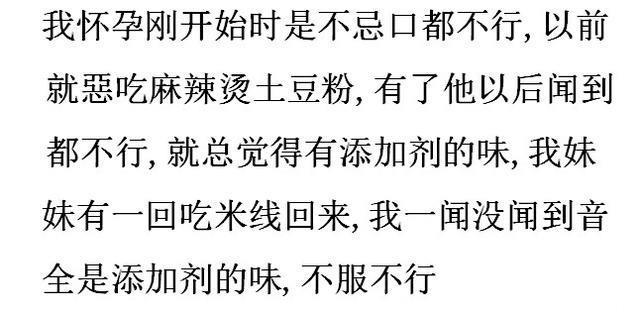 我怀孕刚开始时是不忌口都不行, 以前就惡吃麻辣烫土豆粉, 有了他以后闻到都不行, 就总觉得有添加剂的味, 我妹妹有一回吃米线回来, 我一闻没闻到音全是添加剂的味, 不服不行